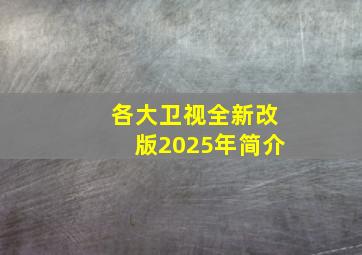 各大卫视全新改版2025年简介